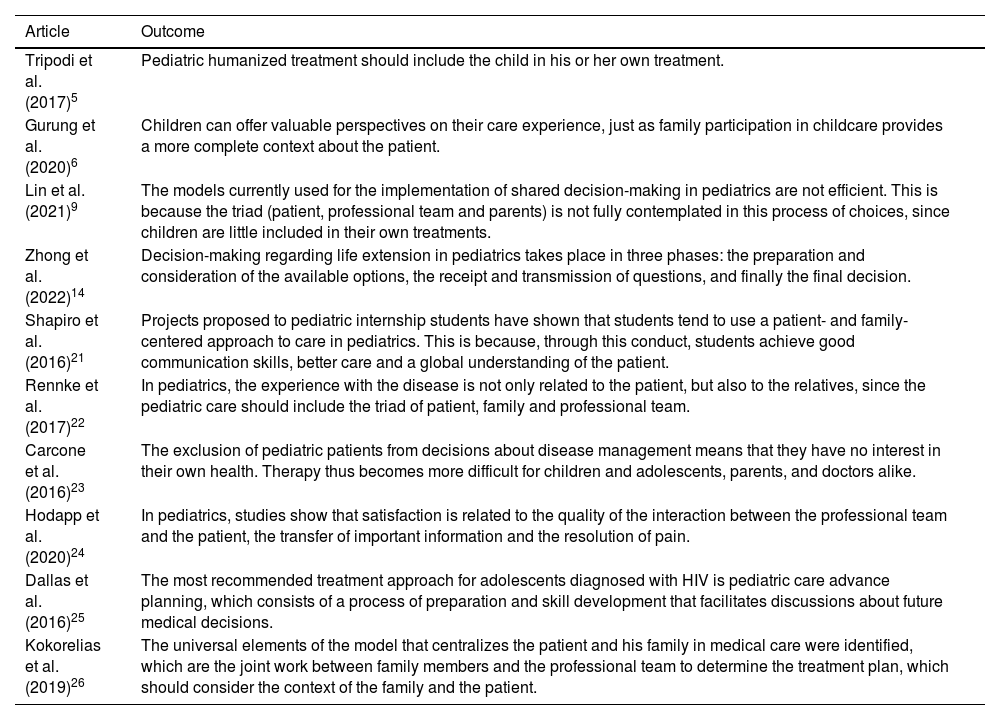 | Article | Outcome |
|---|---|
| Tripodi et al. (2017)$^{5}$ | Pediatric humanized treatment should include the child in his or her own treatment. |
| Gurung et al. (2020)$^{6}$ | Children can offer valuable perspectives on their care experience, just as family participation in childcare provides a more complete context about the patient. |
| Lin et al. (2021)$^{9}$ | The models currently used for the implementation of shared decision-making in pediatrics are not efficient. This is because the triad (patient, professional team and parents) is not fully contemplated in this process of choices, since children are little included in their own treatments. |
| Zhong et al. (2022)$^{14}$ | Decision-making regarding life extension in pediatrics takes place in three phases: the preparation and consideration of the available options, the receipt and transmission of questions, and finally the final decision. |
| Shapiro et al. (2016)$^{21}$ | Projects proposed to pediatric internship students have shown that students tend to use a patient- and family-centered approach to care in pediatrics. This is because, through this conduct, students achieve good communication skills, better care and a global understanding of the patient. |
| Rennke et al. (2017)$^{22}$ | In pediatrics, the experience with the disease is not only related to the patient, but also to the relatives, since the pediatric care should include the triad of patient, family and professional team. |
| Carcone et al. (2016)$^{23}$ | The exclusion of pediatric patients from decisions about disease management means that they have no interest in their own health. Therapy thus becomes more difficult for children and adolescents, parents, and doctors alike. |
| Hodapp et al. (2020)$^{24}$ | In pediatrics, studies show that satisfaction is related to the quality of the interaction between the professional team and the patient, the transfer of important information and the resolution of pain. |
| Dallas et al. (2016)$^{25}$ | The most recommended treatment approach for adolescents diagnosed with HIV is pediatric care advance planning, which consists of a process of preparation and skill development that facilitates discussions about future medical decisions. |
| Kokorelias et al. (2019)$^{26}$ | The universal elements of the model that centralizes the patient and his family in medical care were identified, which are the joint work between family members and the professional team to determine the treatment plan, which should consider the context of the family and the patient. |